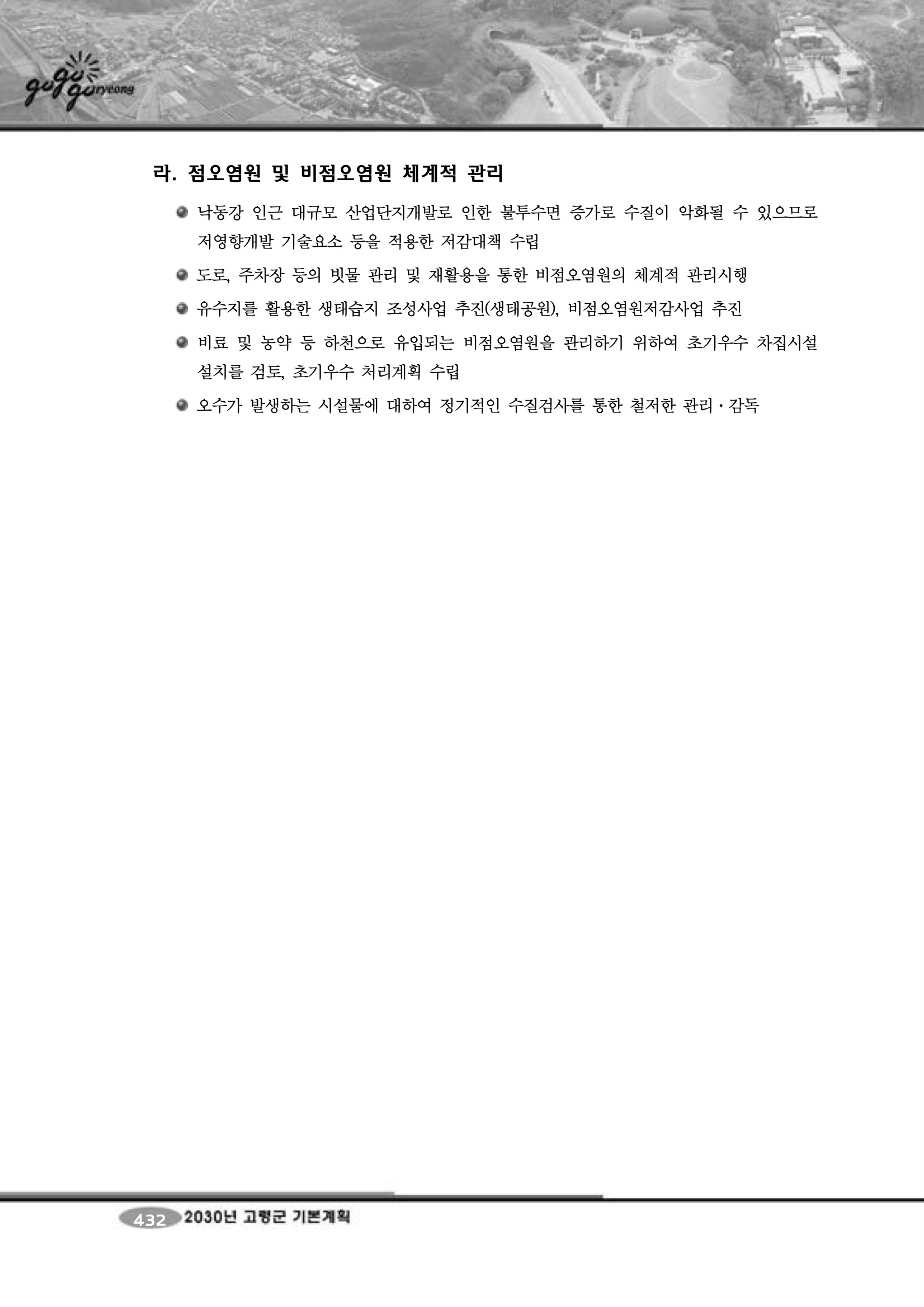 gogo goryeong

라. 점오염원 및 비점오염원 체계적 관리

낙동강 인근 대규모 산업단지개발로 인한 불투수면 증가로 수질이 악화될 수 있으므로 저영향개발 기술요소 등을 적용한 저감대책 수립

도로, 주차장 등의 빗물 관리 및 재활용을 통한 비점오염원의 체계적 관리시행

유수지를 활용한 생태습지 조성사업 추진(생태공원), 비점오염원저감사업 추진

비료 및 농약 등 하천으로 유입되는 비점오염원을 관리하기 위하여 초기우수 차집시설 설치를 검토, 초기우수 처리계획 수립

오수가 발생하는 시설물에 대하여 정기적인 수질검사를 통한 철저한 관리·감독

432 2030년 고령군 기본계획